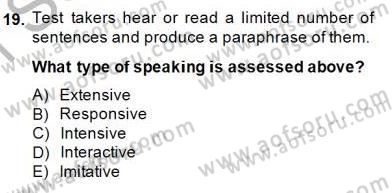 19. Test takers hear or read a limited number of sentences and produce a paraphrase of them.

What type of speaking is assessed above?

A) Extensive
B) Responsive
C) Intensive
D) Interactive
E) Imitative

www.aofsoru.com